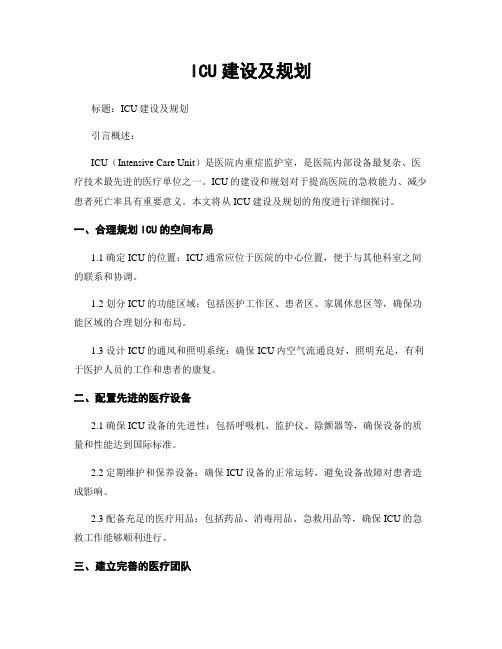 ICU建设及规划

标题：ICU建设及规划

引言概述：

ICU（Intensive Care Unit）是医院内重症监护室，是医院内部设备最复杂、医疗技术最先进的医疗单位之一。ICU的建设和规划对于提高医院的急救能力、减少患者死亡率具有重要意义。本文将从ICU建设及规划的角度进行详细探讨。

一、合理规划ICU的空间布局

1.1 确定ICU的位置：ICU通常应位于医院的中心位置，便于与其他科室之间的联系和协调。

1.2 划分ICU的功能区域：包括医护工作区、患者区、家属休息区等，确保功能区域的合理划分和布局。

1.3 设计ICU的通风和照明系统：确保ICU内空气流通良好，照明充足，有利于医护人员的工作和患者的康复。

二、配置先进的医疗设备

2.1 确保ICU设备的先进性：包括呼吸机、监护仪、除颤器等，确保设备的质量和性能达到国际标准。

2.2 定期维护和保养设备：确保ICU设备的正常运转，避免设备故障对患者造成影响。

2.3 配备充足的医疗用品：包括药品、消毒用品、急救用品等，确保ICU的急救工作能够顺利进行。

三、建立完善的医疗团队